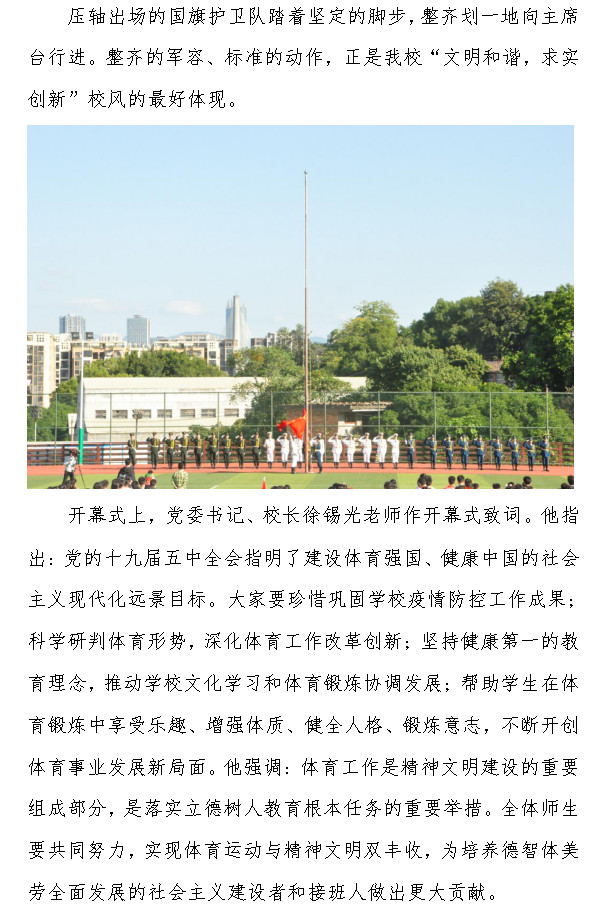 压轴出场的国旗护卫队踏着坚定的脚步，整齐划一地向主席台行进。整齐的军容、标准的动作，正是我校“文明和谐，求实创新”校风的最好体现。

开幕式上，党委书记、校长徐锡光老师作开幕式致词。他指出：党的十九届五中全会指明了建设体育强国、健康中国的社会主义现代化远景目标。大家要珍惜巩固学校疫情防控工作成果；科学研判体育形势，深化体育工作改革创新；坚持健康第一的教育理念，推动学校文化学习和体育锻炼协调发展；帮助学生在体育锻炼中享受乐趣、增强体质、健全人格、锻炼意志，不断开创体育事业发展新局面。他强调：体育工作是精神文明建设的重要组成部分，是落实立德树人教育根本任务的重要举措。全体师生要共同努力，实现体育运动与精神文明双丰收，为培养德智体美劳全面发展的社会主义建设者和接班人做出更大贡献。